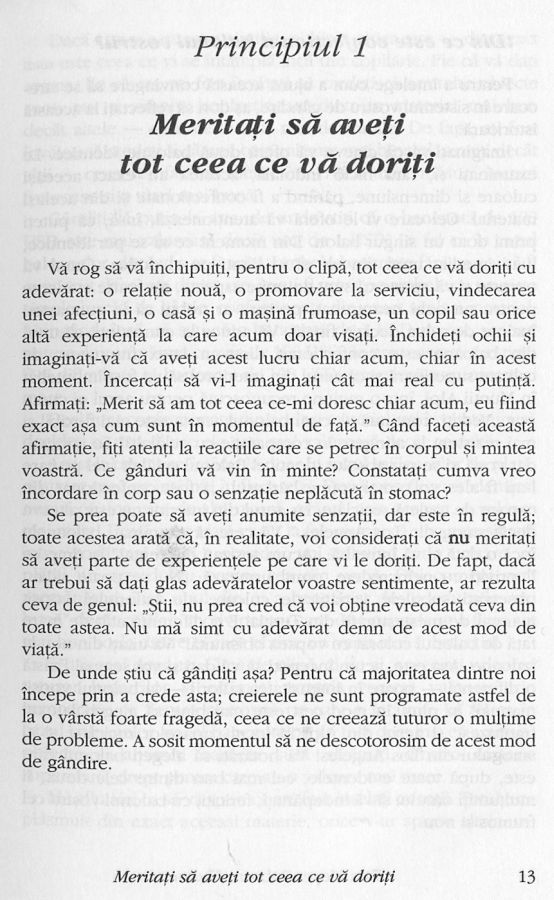 Principiul 1

Meritați să aveți tot ceea ce vă doriți

Vă rog să vă închipuiți, pentru o clipă, tot ceea ce vă doriți cu adevărat: o relație nouă, o promovare la serviciu, vindecarea unei afecțiuni, o casă și o mașină frumoase, un copil sau orice altă experiență la care acum doar visați. Închideți ochii și imaginați-vă că aveți acest lucru chiar acum, chiar în acest moment. Încercați să vi-l imaginați cât mai real cu putință. Afirmați: „Merit să am tot ceea ce-mi doresc chiar acum, eu fiind exact așa cum sunt în momentul de față." Când faceți această afirmație, fiți atenți la reacțiile care se petrec în corpul și mintea voastră. Ce gânduri vă vin în minte? Constatați cumva vreo încordare în corp sau o senzație neplăcută în stomac?

Se prea poate să aveți anumite senzații, dar este în regulă; toate acestea arată că, în realitate, voi considerați că nu meritați să aveți parte de experiențele pe care vi le doriți. De fapt, dacă ar trebui să dați glas adevăratelor voastre sentimente, ar rezulta ceva de genul: „Știi, nu prea cred că voi obține vreodată ceva din toate astea. Nu mă simt cu adevărat demn de acest mod de viață."

De unde știu că gândiți așa? Pentru că majoritatea dintre noi începe prin a crede asta; creierele ne sunt programate astfel de la o vârstă foarte fragedă, ceea ce ne creează tuturor o mulțime de probleme. A sosit momentul să ne descotorosim de acest mod de gândire.

Meritați să aveți tot ceea ce vă doriți 13